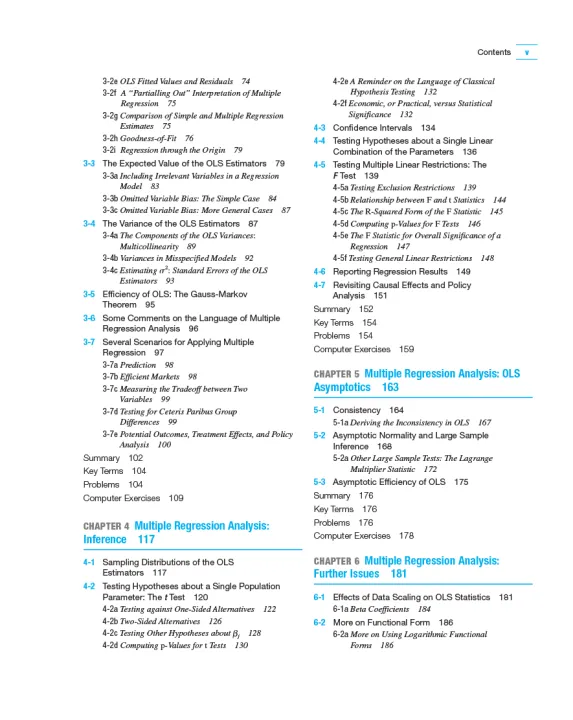 Contents v

3-2e OLS Fitted Values and Residuals 74
3-2f A "Partialling Out" Interpretation of Multiple Regression 75
3-2g Comparison of Simple and Multiple Regression Estimates 75
3-2h Goodness-of-Fit 76
3-2i Regression through the Origin 79
3-3 The Expected Value of the OLS Estimators 79
3-3a Including Irrelevant Variables in a Regression Model 83
3-3b Omitted Variable Bias: The Simple Case 84
3-3c Omitted Variable Bias: More General Cases 87
3-4 The Variance of the OLS Estimators 87
3-4a The Components of the OLS Variances: Multicollinearity 89
3-4b Variances in Misspecified Models 92
3-4c Estimating $\sigma^2$: Standard Errors of the OLS Estimators 93
3-5 Efficiency of OLS: The Gauss-Markov Theorem 95
3-6 Some Comments on the Language of Multiple Regression Analysis 96
3-7 Several Scenarios for Applying Multiple Regression 97
3-7a Prediction 98
3-7b Efficient Markets 98
3-7c Measuring the Tradeoff between Two Variables 99
3-7d Testing for Ceteris Paribus Group Differences 99
3-7e Potential Outcomes, Treatment Effects, and Policy Analysis 100
Summary 102
Key Terms 104
Problems 104
Computer Exercises 109

CHAPTER 4 Multiple Regression Analysis: Inference 117

4-1 Sampling Distributions of the OLS Estimators 117
4-2 Testing Hypotheses about a Single Population Parameter: The t Test 120
4-2a Testing against One-Sided Alternatives 122
4-2b Two-Sided Alternatives 126
4-2c Testing Other Hypotheses about $\beta_j$ 128
4-2d Computing p-Values for t Tests 130
4-2e A Reminder on the Language of Classical Hypothesis Testing 132
4-2f Economic, or Practical, versus Statistical Significance 132
4-3 Confidence Intervals 134
4-4 Testing Hypotheses about a Single Linear Combination of the Parameters 136
4-5 Testing Multiple Linear Restrictions: The F Test 139
4-5a Testing Exclusion Restrictions 139
4-5b Relationship between F and t Statistics 144
4-5c The R-Squared Form of the F Statistic 145
4-5d Computing p-Values for F Tests 146
4-5e The F Statistic for Overall Significance of a Regression 147
4-5f Testing General Linear Restrictions 148
4-6 Reporting Regression Results 149
4-7 Revisiting Causal Effects and Policy Analysis 151
Summary 152
Key Terms 154
Problems 154
Computer Exercises 159

CHAPTER 5 Multiple Regression Analysis: OLS Asymptotics 163

5-1 Consistency 164
5-1a Deriving the Inconsistency in OLS 167
5-2 Asymptotic Normality and Large Sample Inference 168
5-2a Other Large Sample Tests: The Lagrange Multiplier Statistic 172
5-3 Asymptotic Efficiency of OLS 175
Summary 176
Key Terms 176
Problems 176
Computer Exercises 178

CHAPTER 6 Multiple Regression Analysis: Further Issues 181

6-1 Effects of Data Scaling on OLS Statistics 181
6-1a Beta Coefficients 184
6-2 More on Functional Form 186
6-2a More on Using Logarithmic Functional Forms 186